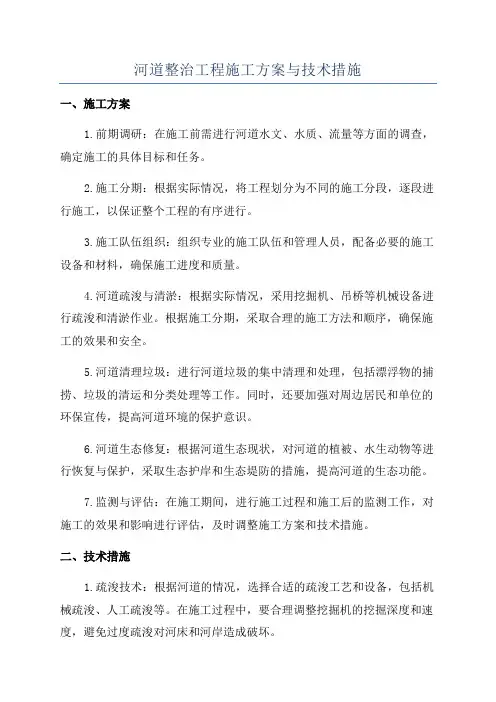 河道整治工程施工方案与技术措施

一、施工方案

1.前期调研：在施工前需进行河道水文、水质、流量等方面的调查，确定施工的具体目标和任务。

2.施工分期：根据实际情况，将工程划分为不同的施工分段，逐段进行施工，以保证整个工程的有序进行。

3.施工队伍组织：组织专业的施工队伍和管理人员，配备必要的施工设备和材料，确保施工进度和质量。

4.河道疏浚与清淤：根据实际情况，采用挖掘机、吊桥等机械设备进行疏浚和清淤作业。根据施工分期，采取合理的施工方法和顺序，确保施工的效果和安全。

5.河道清理垃圾：进行河道垃圾的集中清理和处理，包括漂浮物的捕捞、垃圾的清运和分类处理等工作。同时，还要加强对周边居民和单位的环保宣传，提高河道环境的保护意识。

6.河道生态修复：根据河道生态现状，对河道的植被、水生动物等进行恢复与保护，采取生态护岸和生态堤防的措施，提高河道的生态功能。

7.监测与评估：在施工期间，进行施工过程和施工后的监测工作，对施工的效果和影响进行评估，及时调整施工方案和技术措施。

二、技术措施

1.疏浚技术：根据河道的情况，选择合适的疏浚工艺和设备，包括机械疏浚、人工疏浚等。在施工过程中，要合理调整挖掘机的挖掘深度和速度，避免过度疏浚对河床和河岸造成破坏。